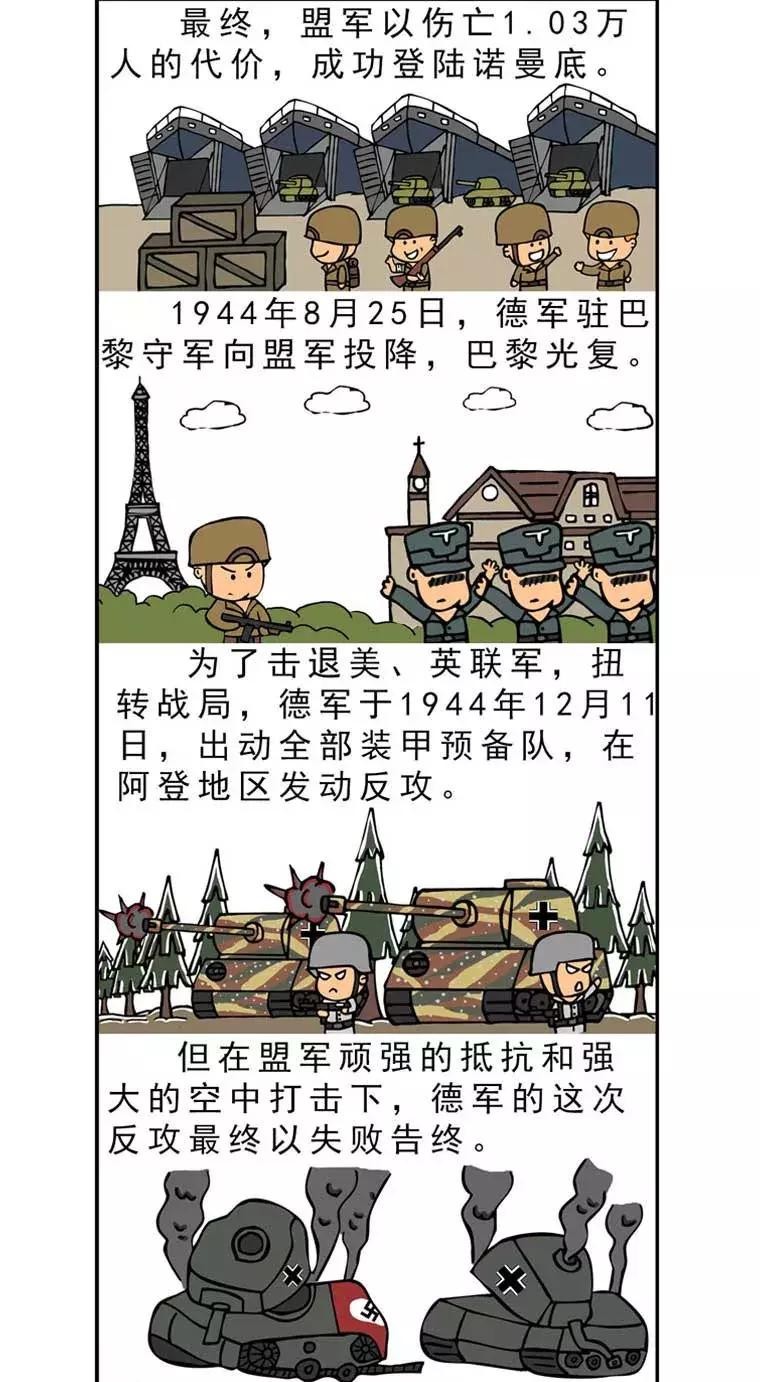 最终，盟军以伤亡1.03万人的代价，成功登陆诺曼底。

1944年8月25日，德军驻巴黎守军向盟军投降，巴黎光复。

为了击退美、英联军，扭转战局，德军于1944年12月11日，出动全部装甲预备队，在阿登地区发动反攻。

但在盟军顽强的抵抗和强大的空中打击下，德军的这次反攻最终以失败告终。